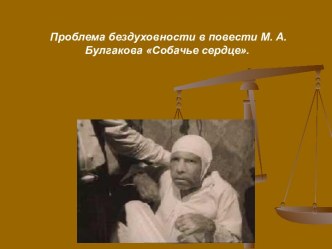 Проблема бездуховности в повести М. А. Булгакова «Собачье сердце».